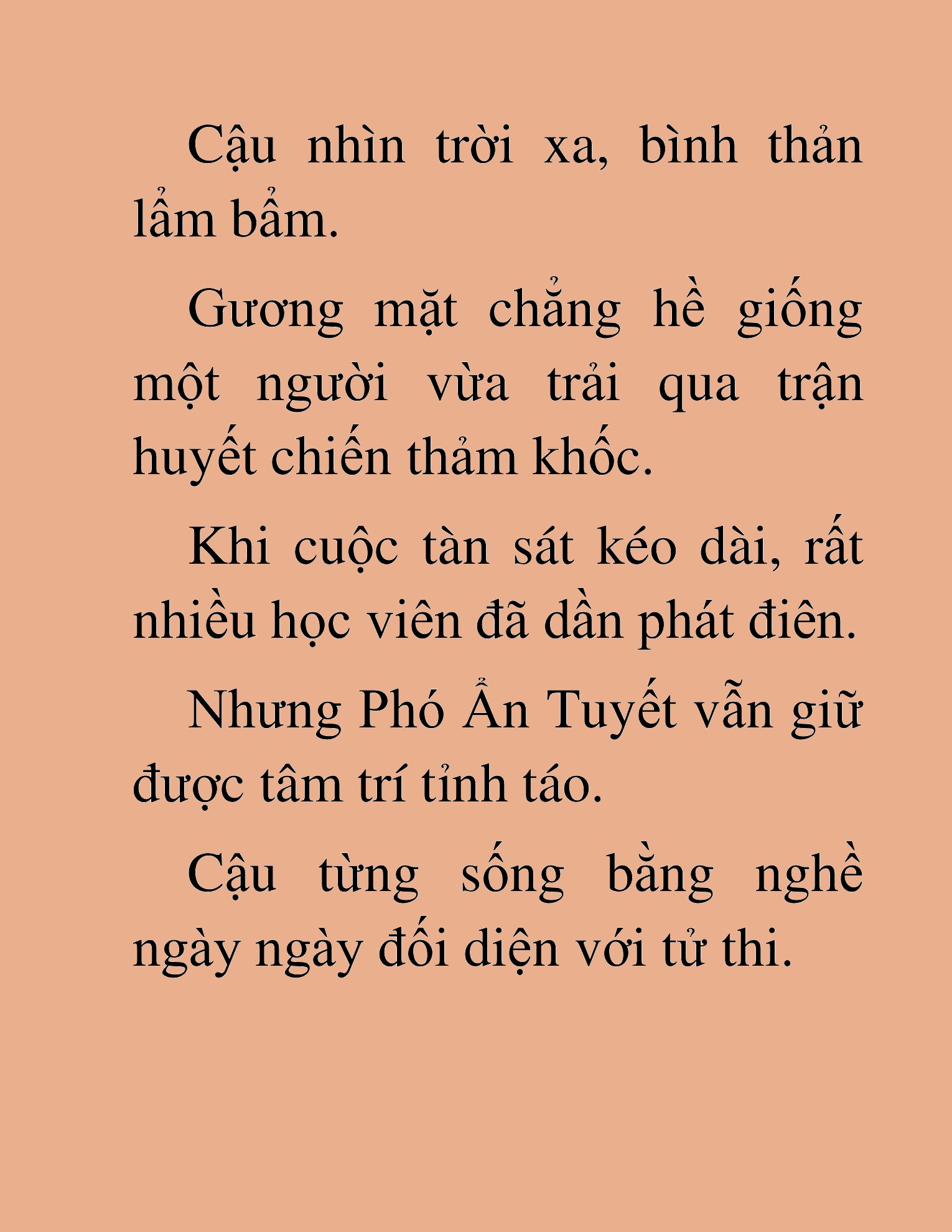 Cậu nhìn trời xa, bình thản lẩm bẩm.

Gương mặt chẳng hề giống một người vừa trải qua trận huyết chiến thảm khốc.

Khi cuộc tàn sát kéo dài, rất nhiều học viên đã dần phát điên.

Nhưng Phó Ẩn Tuyết vẫn giữ được tâm trí tỉnh táo.

Cậu từng sống bằng nghề ngày ngày đối diện với tử thi.